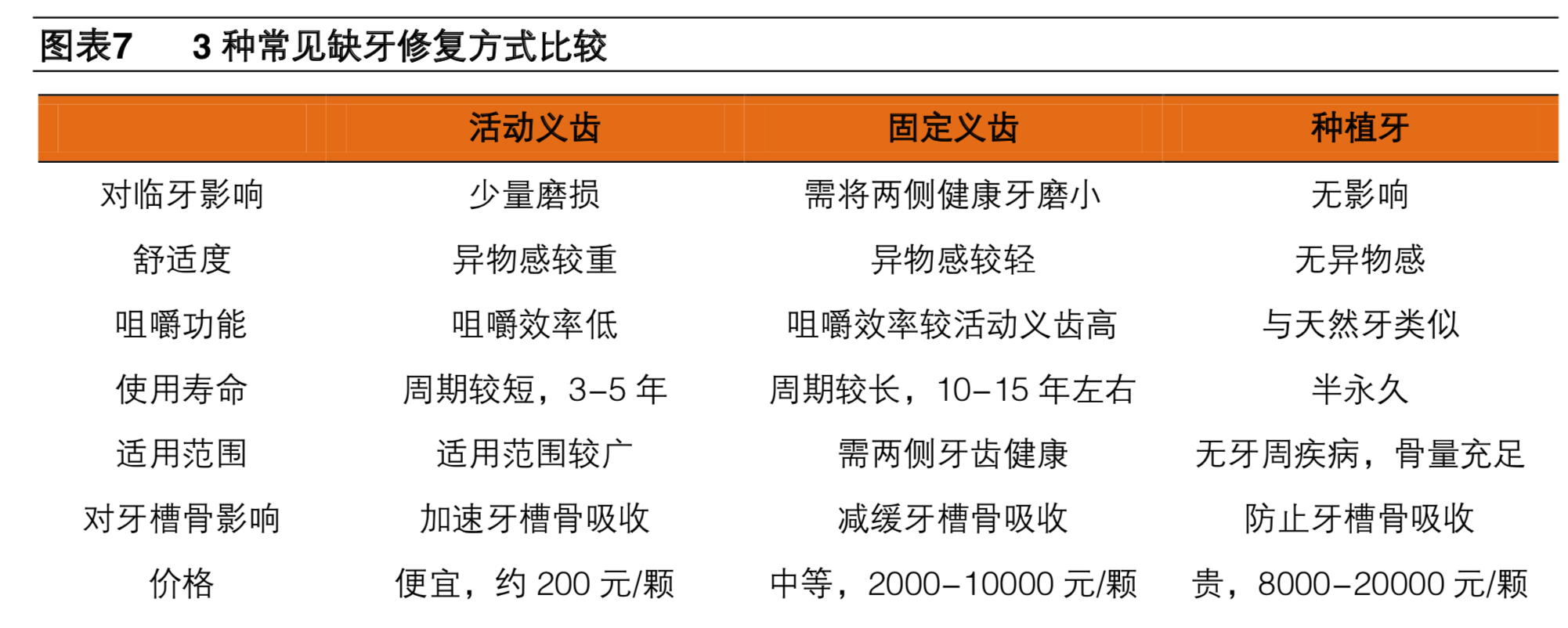 图表7　3 种常见缺牙修复方式比较

| | 活动义齿 | 固定义齿 | 种植牙 |
|---|---|---|---|
| 对临牙影响 | 少量磨损 | 需将两侧健康牙磨小 | 无影响 |
| 舒适度 | 异物感较重 | 异物感较轻 | 无异物感 |
| 咀嚼功能 | 咀嚼效率低 | 咀嚼效率较活动义齿高 | 与天然牙类似 |
| 使用寿命 | 周期较短，3–5 年 | 周期较长，10–15 年左右 | 半永久 |
| 适用范围 | 适用范围较广 | 需两侧牙齿健康 | 无牙周疾病，骨量充足 |
| 对牙槽骨影响 | 加速牙槽骨吸收 | 减缓牙槽骨吸收 | 防止牙槽骨吸收 |
| 价格 | 便宜，约 200 元/颗 | 中等，2000–10000 元/颗 | 贵，8000–20000 元/颗 |